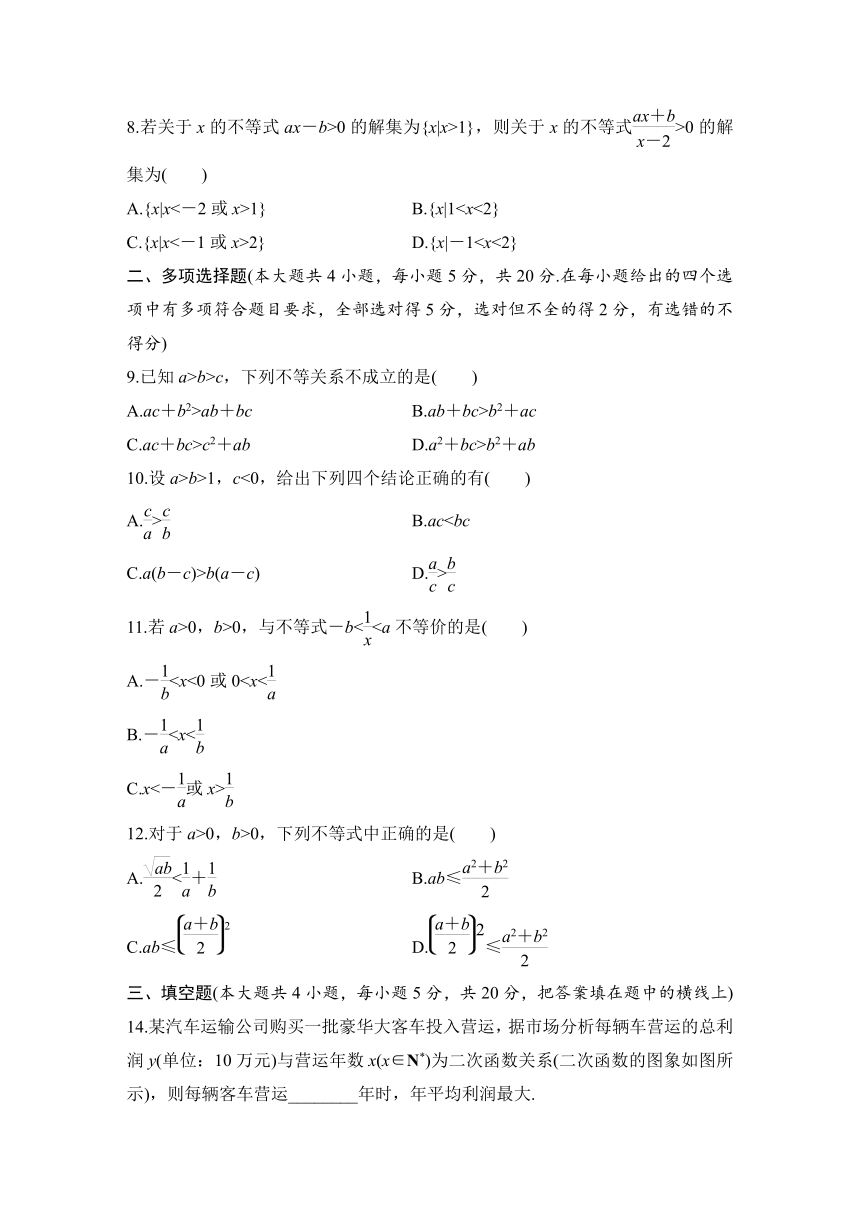 8.若关于 $x$ 的不等式 $ax-b>0$ 的解集为$\{x|x>1\}$，则关于 $x$ 的不等式$\frac{ax+b}{x-2}>0$ 的解集为(　　)

A.$\{x|x<-2$ 或 $x>1\}$

B.$\{x|1<x<2\}$

C.$\{x|x<-1$ 或 $x>2\}$

D.$\{x|-1<x<2\}$

二、多项选择题(本大题共 4 小题，每小题 5 分，共 20 分.在每小题给出的四个选项中有多项符合题目要求，全部选对得 5 分，选对但不全的得 2 分，有选错的不得分)

9.已知 $a>b>c$，下列不等关系不成立的是(　　)

A.$ac+b^2>ab+bc$

B.$ab+bc>b^2+ac$

C.$ac+bc>c^2+ab$

D.$a^2+bc>b^2+ab$

10.设 $a>b>1$，$c<0$，给出下列四个结论正确的有(　　)

A.$\frac{c}{a}>\frac{c}{b}$

B.$ac<bc$

C.$a(b-c)>b(a-c)$

D.$\frac{a}{c}>\frac{b}{c}$

11.若 $a>0$，$b>0$，与不等式$-b<\frac{1}{x}<a$ 不等价的是(　　)

A.$-\frac{1}{b}<x<0$ 或 $0<x<\frac{1}{a}$

B.$-\frac{1}{a}<x<\frac{1}{b}$

C.$x<-\frac{1}{a}$或 $x>\frac{1}{b}$

12.对于 $a>0$，$b>0$，下列不等式中正确的是(　　)

A.$\frac{\sqrt{ab}}{2}<\frac{1}{a}+\frac{1}{b}$

B.$ab\leqslant\frac{a^2+b^2}{2}$

C.$ab\leqslant\left(\frac{a+b}{2}\right)^2$

D.$\left(\frac{a+b}{2}\right)^2\leqslant\frac{a^2+b^2}{2}$

三、填空题(本大题共 4 小题，每小题 5 分，共 20 分，把答案填在题中的横线上)

14.某汽车运输公司购买一批豪华大客车投入营运，据市场分析每辆车营运的总利润 $y$(单位：10 万元)与营运年数 $x(x\in\mathbf{N}^*)$为二次函数关系(二次函数的图象如图所示)，则每辆客车营运________年时，年平均利润最大.